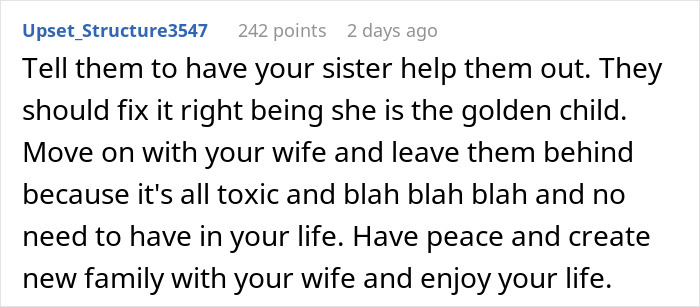 Upset_Structure3547 242 points 2 days ago

Tell them to have your sister help them out. They should fix it right being she is the golden child. Move on with your wife and leave them behind because it's all toxic and blah blah blah and no need to have in your life. Have peace and create new family with your wife and enjoy your life.